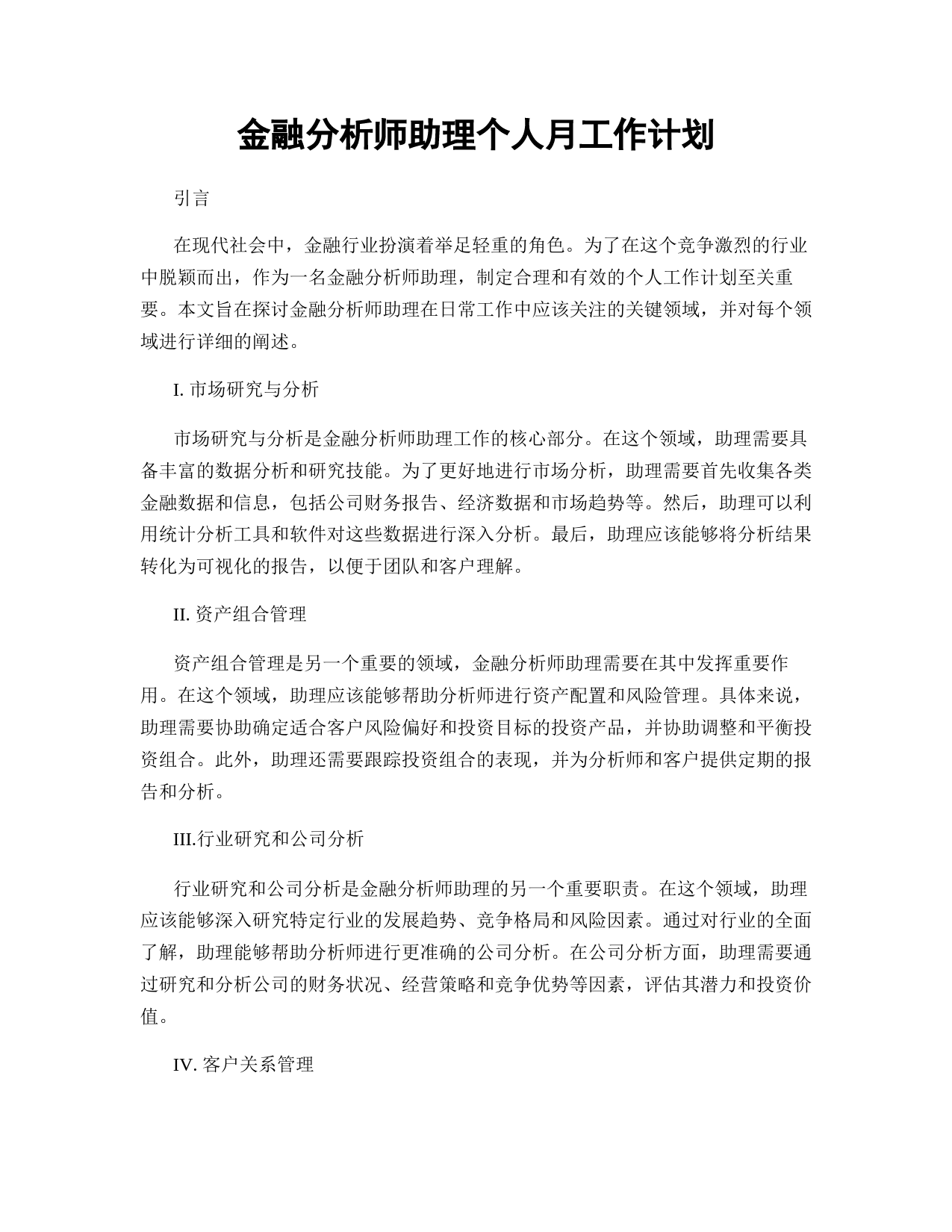 金融分析师助理个人月工作计划

引言

在现代社会中，金融行业扮演着举足轻重的角色。为了在这个竞争激烈的行业中脱颖而出，作为一名金融分析师助理，制定合理和有效的个人工作计划至关重要。本文旨在探讨金融分析师助理在日常工作中应该关注的关键领域，并对每个领域进行详细的阐述。

I. 市场研究与分析

市场研究与分析是金融分析师助理工作的核心部分。在这个领域，助理需要具备丰富的数据分析和研究技能。为了更好地进行市场分析，助理需要首先收集各类金融数据和信息，包括公司财务报告、经济数据和市场趋势等。然后，助理可以利用统计分析工具和软件对这些数据进行深入分析。最后，助理应该能够将分析结果转化为可视化的报告，以便于团队和客户理解。

II. 资产组合管理

资产组合管理是另一个重要的领域，金融分析师助理需要在其中发挥重要作用。在这个领域，助理应该能够帮助分析师进行资产配置和风险管理。具体来说，助理需要协助确定适合客户风险偏好和投资目标的投资产品，并协助调整和平衡投资组合。此外，助理还需要跟踪投资组合的表现，并为分析师和客户提供定期的报告和分析。

III.行业研究和公司分析

行业研究和公司分析是金融分析师助理的另一个重要职责。在这个领域，助理应该能够深入研究特定行业的发展趋势、竞争格局和风险因素。通过对行业的全面了解，助理能够帮助分析师进行更准确的公司分析。在公司分析方面，助理需要通过研究和分析公司的财务状况、经营策略和竞争优势等因素，评估其潜力和投资价值。

IV. 客户关系管理